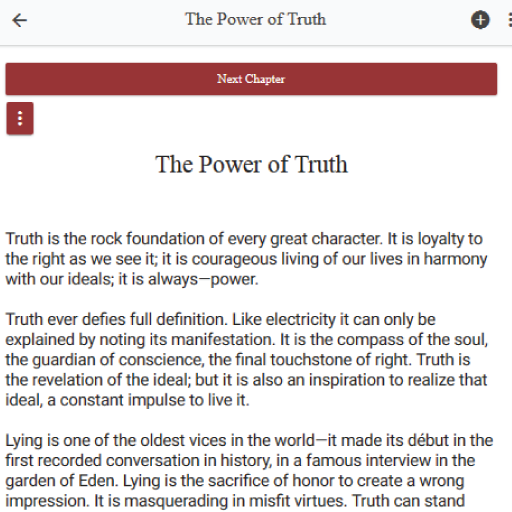 The Power of Truth

Next Chapter

The Power of Truth

Truth is the rock foundation of every great character. It is loyalty to the right as we see it; it is courageous living of our lives in harmony with our ideals; it is always—power.

Truth ever defies full definition. Like electricity it can only be explained by noting its manifestation. It is the compass of the soul, the guardian of conscience, the final touchstone of right. Truth is the revelation of the ideal; but it is also an inspiration to realize that ideal, a constant impulse to live it.

Lying is one of the oldest vices in the world—it made its début in the first recorded conversation in history, in a famous interview in the garden of Eden. Lying is the sacrifice of honor to create a wrong impression. It is masquerading in misfit virtues. Truth can stand